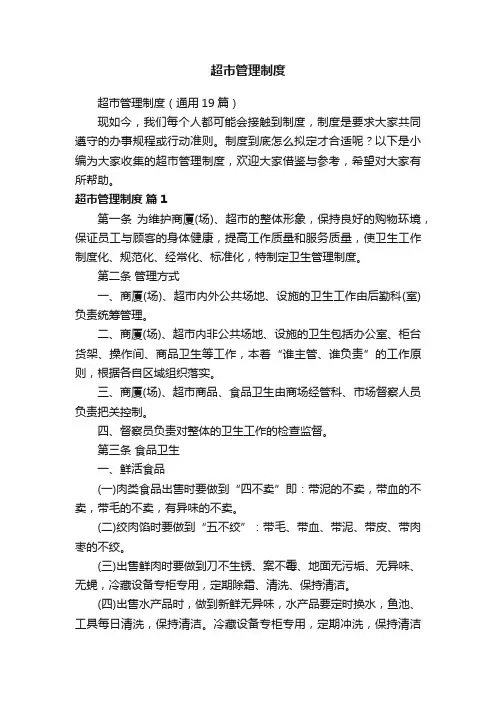 超市管理制度

超市管理制度（通用19篇）

现如今，我们每个人都可能会接触到制度，制度是要求大家共同遵守的办事规程或行动准则。制度到底怎么拟定才合适呢？以下是小编为大家收集的超市管理制度，欢迎大家借鉴与参考，希望对大家有所帮助。

超市管理制度 篇1

第一条 为维护商厦(场)、超市的整体形象，保持良好的购物环境，保证员工与顾客的身体健康，提高工作质量和服务质量，使卫生工作制度化、规范化、经常化、标准化，特制定卫生管理制度。

第二条 管理方式

一、商厦(场)、超市内外公共场地、设施的卫生工作由后勤科(室)负责统筹管理。

二、商厦(场)、超市内非公共场地、设施的卫生包括办公室、柜台货架、操作间、商品卫生等工作，本着“谁主管、谁负责”的工作原则，根据各自区域组织落实。

三、商厦(场)、超市商品、食品卫生由商场经管科、市场督察人员负责把关控制。

四、督察员负责对整体的卫生工作的检查监督。

第三条 食品卫生

一、鲜活食品

(一)肉类食品出售时要做到“四不卖”即：带泥的不卖，带血的不卖，带毛的不卖，有异味的不卖。

(二)绞肉馅时要做到“五不绞”：带毛、带血、带泥、带皮、带肉枣的不绞。

(三)出售鲜肉时要做到刀不生锈、案不霉、地面无污垢、无异味、无蝇，冷藏设备专柜专用，定期除霜、清洗、保持清洁。

(四)出售水产品时，做到新鲜无异味，水产品要定时换水，鱼池、工具每日清洗，保持清洁。冷藏设备专柜专用，定期冲洗，保持清洁